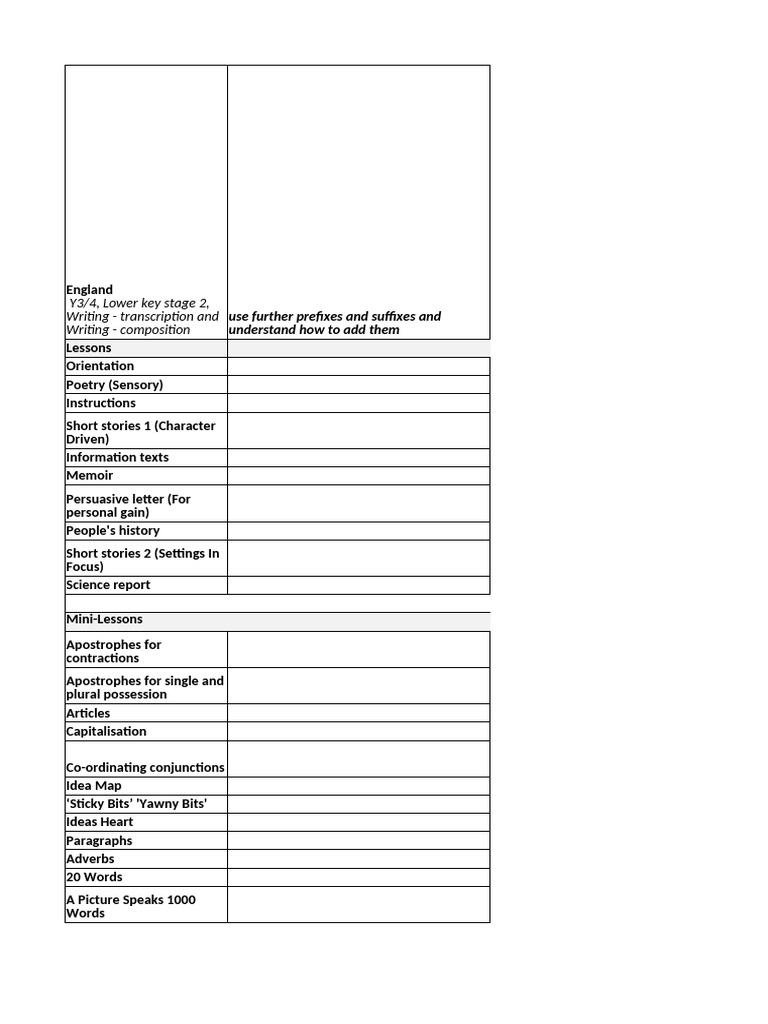 | England Y3/4, Lower key stage 2, Writing - transcription and Writing - composition | use further prefixes and suffixes and understand how to add them |
|---|---|
| Lessons | |
| Orientation | |
| Poetry (Sensory) | |
| Instructions | |
| Short stories 1 (Character Driven) | |
| Information texts | |
| Memoir | |
| Persuasive letter (For personal gain) | |
| People's history | |
| Short stories 2 (Settings In Focus) | |
| Science report | |
| | |
| Mini-Lessons | |
| Apostrophes for contractions | |
| Apostrophes for single and plural possession | |
| Articles | |
| Capitalisation | |
| Co-ordinating conjunctions | |
| Idea Map | |
| 'Sticky Bits' 'Yawny Bits' | |
| Ideas Heart | |
| Paragraphs | |
| Adverbs | |
| 20 Words | |
| A Picture Speaks 1000 Words | |